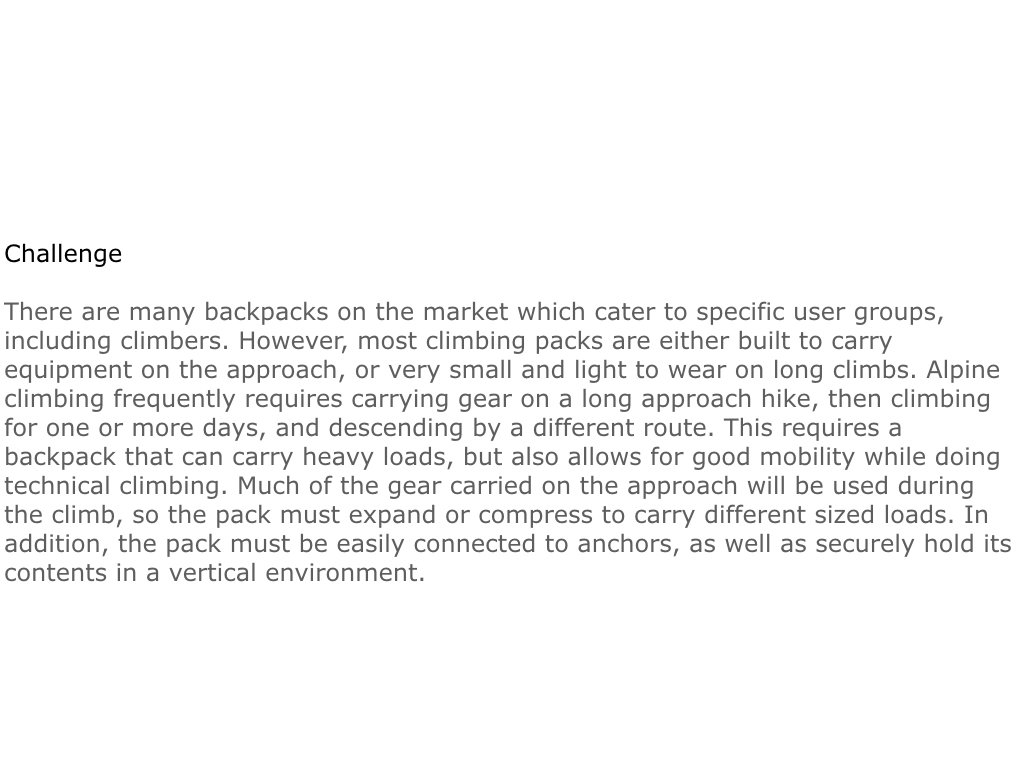 Challenge

There are many backpacks on the market which cater to specific user groups, including climbers. However, most climbing packs are either built to carry equipment on the approach, or very small and light to wear on long climbs. Alpine climbing frequently requires carrying gear on a long approach hike, then climbing for one or more days, and descending by a different route. This requires a backpack that can carry heavy loads, but also allows for good mobility while doing technical climbing. Much of the gear carried on the approach will be used during the climb, so the pack must expand or compress to carry different sized loads. In addition, the pack must be easily connected to anchors, as well as securely hold its contents in a vertical environment.